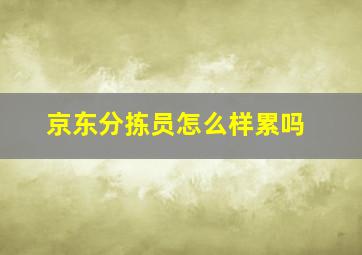 京东分拣员怎么样累吗